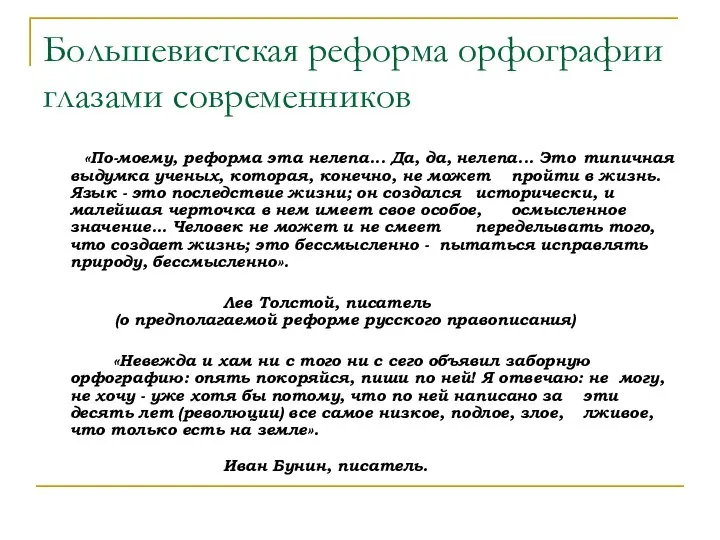 Большевистская реформа орфографии глазами современников

«По-моему, реформа эта нелепа… Да, да, нелепа… Это типичная выдумка ученых, которая, конечно, не может пройти в жизнь. Язык - это последствие жизни; он создался исторически, и малейшая черточка в нем имеет свое особое, осмысленное значение… Человек не может и не смеет переделывать того, что создает жизнь; это бессмысленно - пытаться исправлять природу, бессмысленно».

Лев Толстой, писатель
(о предполагаемой реформе русского правописания)

«Невежда и хам ни с того ни с сего объявил заборную орфографию: опять покоряйся, пиши по ней! Я отвечаю: не могу, не хочу - уже хотя бы потому, что по ней написано за эти десять лет (революции) все самое низкое, подлое, злое, лживое, что только есть на земле».

Иван Бунин, писатель.